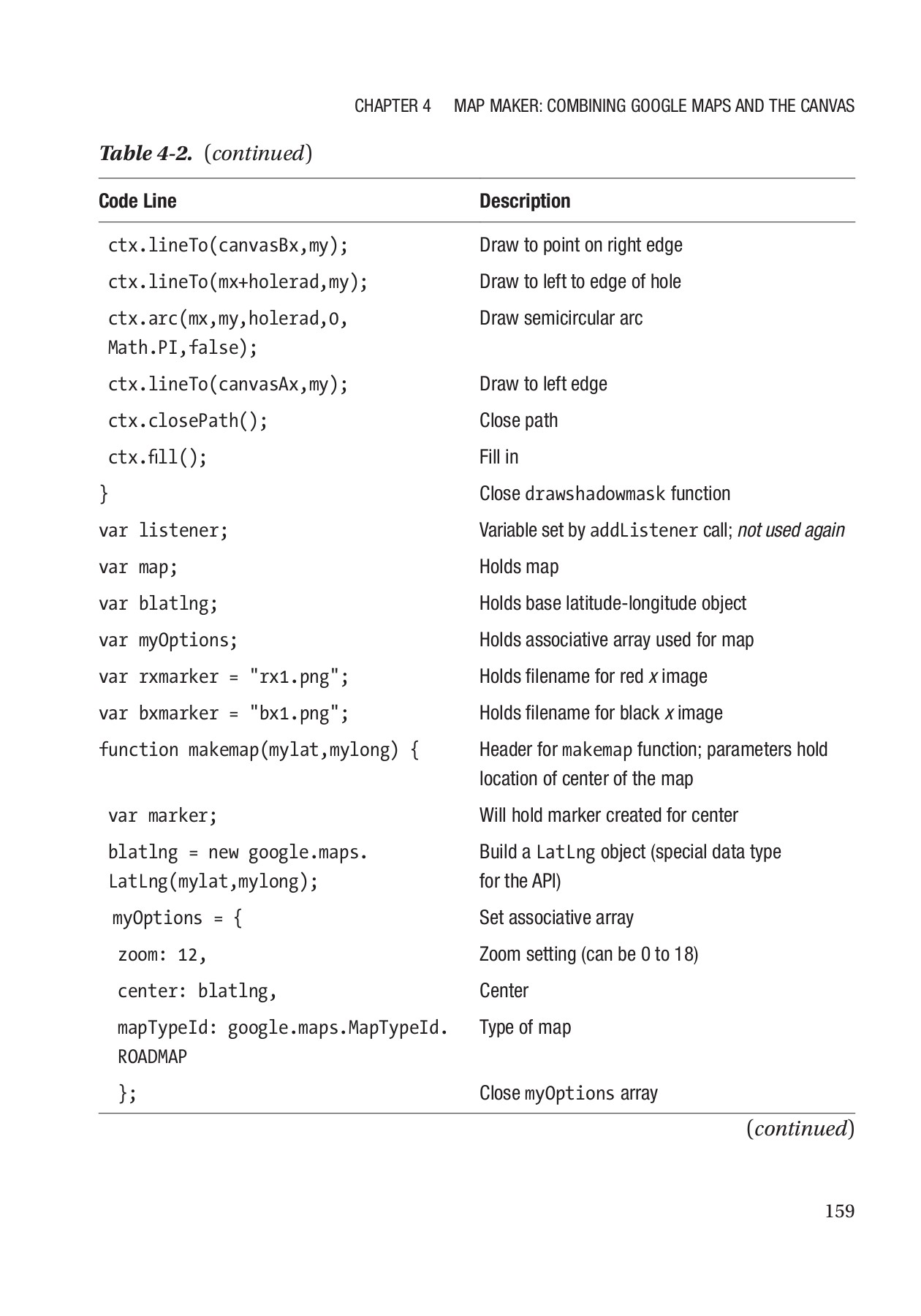 CHAPTER 4 MAP MAKER: COMBINING GOOGLE MAPS AND THE CANVAS

Table 4-2. (continued)

| Code Line | Description |
|---|---|
| ctx.lineTo(canvasBx,my); | Draw to point on right edge |
| ctx.lineTo(mx+holerad,my); | Draw to left to edge of hole |
| ctx.arc(mx,my,holerad,0, Math.PI,false); | Draw semicircular arc |
| ctx.lineTo(canvasAx,my); | Draw to left edge |
| ctx.closePath(); | Close path |
| ctx.fill(); | Fill in |
| } | Close drawshadowmask function |
| var listener; | Variable set by addListener call; not used again |
| var map; | Holds map |
| var blatlng; | Holds base latitude-longitude object |
| var myOptions; | Holds associative array used for map |
| var rxmarker = "rx1.png"; | Holds filename for red x image |
| var bxmarker = "bx1.png"; | Holds filename for black x image |
| function makemap(mylat,mylong) { | Header for makemap function; parameters hold location of center of the map |
| var marker; | Will hold marker created for center |
| blatlng = new google.maps. LatLng(mylat,mylong); | Build a LatLng object (special data type for the API) |
| myOptions = { | Set associative array |
| zoom: 12, | Zoom setting (can be 0 to 18) |
| center: blatlng, | Center |
| mapTypeId: google.maps.MapTypeId. ROADMAP | Type of map |
| }; | Close myOptions array |

(continued)

159